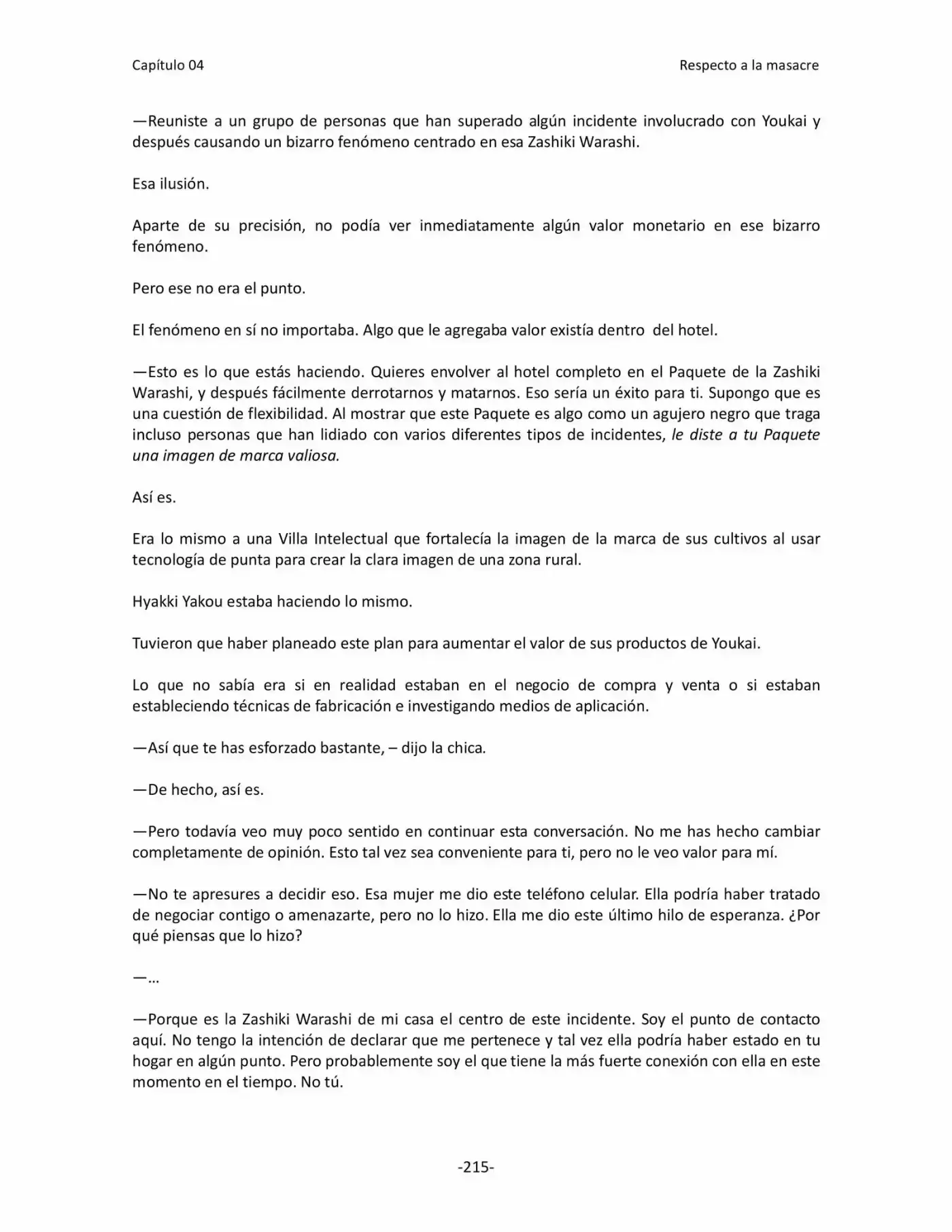 Capítulo 04 Respecto a la masacre

—Reuniste a un grupo de personas que han superado algún incidente involucrado con Youkai y después causando un bizarro fenómeno centrado en esa Zashiki Warashi.

Esa ilusión.

Aparte de su precisión, no podía ver inmediatamente algún valor monetario en ese bizarro fenómeno.

Pero ese no era el punto.

El fenómeno en sí no importaba. Algo que le agregaba valor existía dentro del hotel.

—Esto es lo que estás haciendo. Quieres envolver al hotel completo en el Paquete de la Zashiki Warashi, y después fácilmente derrotarnos y matarnos. Eso sería un éxito para ti. Supongo que es una cuestión de flexibilidad. Al mostrar que este Paquete es algo como un agujero negro que traga incluso personas que han lidiado con varios diferentes tipos de incidentes, le diste a tu Paquete una imagen de marca valiosa.

Así es.

Era lo mismo a una Villa Intelectual que fortalecía la imagen de la marca de sus cultivos al usar tecnología de punta para crear la clara imagen de una zona rural.

Hyakki Yakou estaba haciendo lo mismo.

Tuvieron que haber planeado este plan para aumentar el valor de sus productos de Youkai.

Lo que no sabía era si en realidad estaban en el negocio de compra y venta o si estaban estableciendo técnicas de fabricación e investigando medios de aplicación.

—Así que te has esforzado bastante, – dijo la chica.

—De hecho, así es.

—Pero todavía veo muy poco sentido en continuar esta conversación. No me has hecho cambiar completamente de opinión. Esto tal vez sea conveniente para ti, pero no le veo valor para mí.

—No te apresures a decidir eso. Esa mujer me dio este teléfono celular. Ella podría haber tratado de negociar contigo o amenazarte, pero no lo hizo. Ella me dio este último hilo de esperanza. ¿Por qué piensas que lo hizo?

—…

—Porque es la Zashiki Warashi de mi casa el centro de este incidente. Soy el punto de contacto aquí. No tengo la intención de declarar que me pertenece y tal vez ella podría haber estado en tu hogar en algún punto. Pero probablemente soy el que tiene la más fuerte conexión con ella en este momento en el tiempo. No tú.

-215-